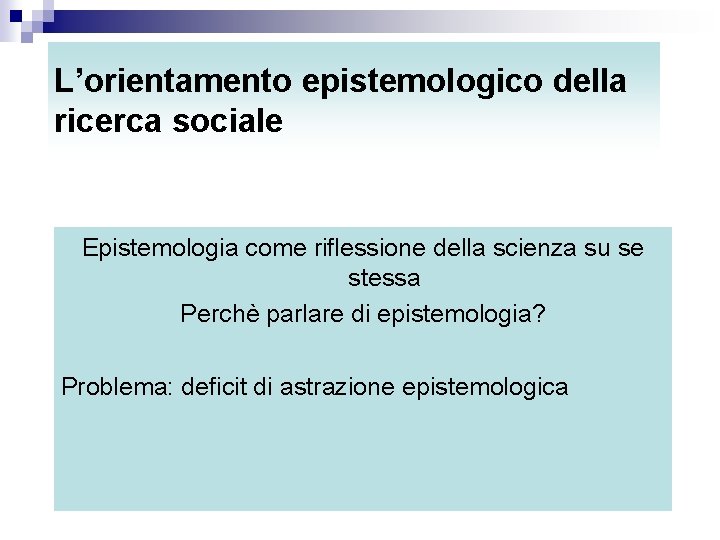 L'orientamento epistemologico della ricerca sociale

Epistemologia come riflessione della scienza su se stessa

Perchè parlare di epistemologia?

Problema: deficit di astrazione epistemologica